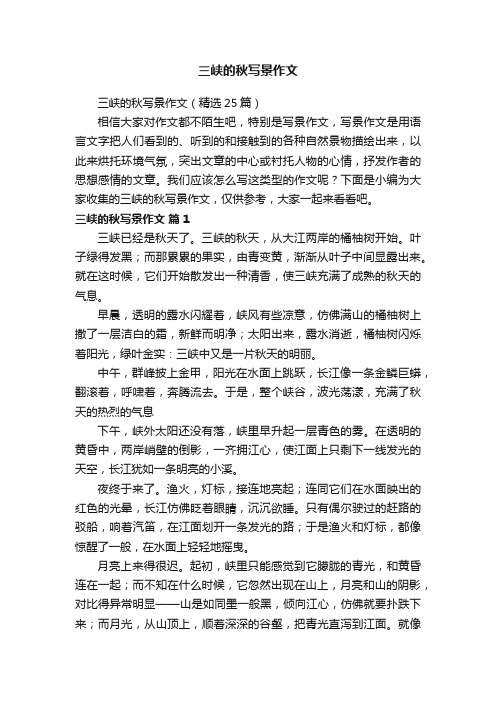 三峡的秋写景作文

三峡的秋写景作文（精选25篇）

相信大家对作文都不陌生吧，特别是写景作文，写景作文是用语言文字把人们看到的、听到的和接触到的各种自然景物描绘出来，以此来烘托环境气氛，突出文章的中心或衬托人物的心情，抒发作者的思想感情的文章。我们应该怎么写这类型的作文呢？下面是小编为大家收集的三峡的秋写景作文，仅供参考，大家一起来看看吧。

三峡的秋写景作文 篇1

三峡已经是秋天了。三峡的秋天，从大江两岸的橘柚树开始。叶子绿得发黑；而那累累的果实，由青变黄，渐渐从叶子中间显露出来。就在这时候，它们开始散发出一种清香，使三峡充满了成熟的秋天的气息。

早晨，透明的露水闪耀着，峡风有些凉意，仿佛满山的橘柚树上撒了一层洁白的霜，新鲜而明净；太阳出来，露水消逝，橘柚树闪烁着阳光，绿叶金实：三峡中又是一片秋天的明丽。

中午，群峰披上金甲，阳光在水面上跳跃，长江像一条金鳞巨蟒，翻滚着，呼啸着，奔腾流去。于是，整个峡谷，波光荡漾，充满了秋天的热烈的气息

下午，峡外太阳还没有落，峡里早升起一层青色的雾。在透明的黄昏中，两岸峭壁的倒影，一齐拥江心，使江面上只剩下一线发光的天空，长江犹如一条明亮的小溪。

夜终于来了。渔火，灯标，接连地亮起；连同它们在水面映出的红色的光晕，长江仿佛眨着眼睛，沉沉欲睡。只有偶尔驶过的赶路的驳船，响着汽笛，在江面划开一条发光的路；于是渔火和灯标，都像惊醒了一般，在水面上轻轻地摇曳。

月亮上来得很迟。起初，峡里只能感觉到它朦胧的青光，和黄昏连在一起；而不知在什么时候，它忽然出现在山上，月亮和山的阴影，对比得异常明显——山是如同墨一般黑，倾向江心，仿佛就要扑跌下来；而月光，从山顶上，顺着深深的谷壑，把青光直泻到江面。就像